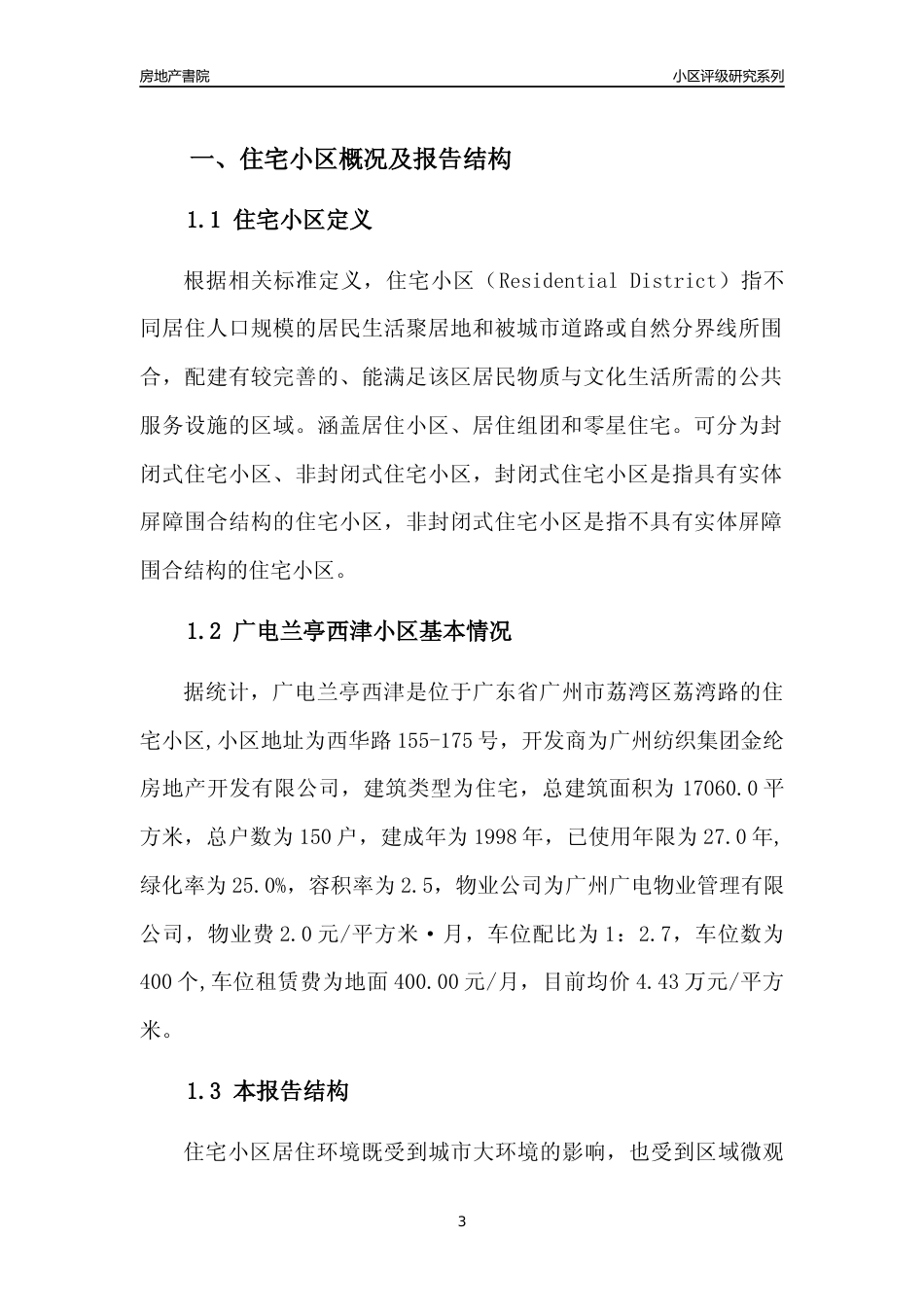 房地产書院

小区评级研究系列

一、住宅小区概况及报告结构

1.1 住宅小区定义

根据相关标准定义，住宅小区（Residential District）指不同居住人口规模的居民生活聚居地和被城市道路或自然分界线所围合，配建有较完善的、能满足该区居民物质与文化生活所需的公共服务设施的区域。涵盖居住小区、居住组团和零星住宅。可分为封闭式住宅小区、非封闭式住宅小区，封闭式住宅小区是指具有实体屏障围合结构的住宅小区，非封闭式住宅小区是指不具有实体屏障围合结构的住宅小区。

1.2 广电兰亭西津小区基本情况

据统计，广电兰亭西津是位于广东省广州市荔湾区荔湾路的住宅小区,小区地址为西华路155-175号，开发商为广州纺织集团金纶房地产开发有限公司，建筑类型为住宅，总建筑面积为17060.0平方米，总户数为150户，建成年为1998年，已使用年限为27.0年,绿化率为25.0%，容积率为2.5，物业公司为广州广电物业管理有限公司，物业费2.0元/平方米·月，车位配比为1：2.7，车位数为400个,车位租赁费为地面400.00元/月，目前均价4.43万元/平方米。

1.3 本报告结构

住宅小区居住环境既受到城市大环境的影响，也受到区域微观

3